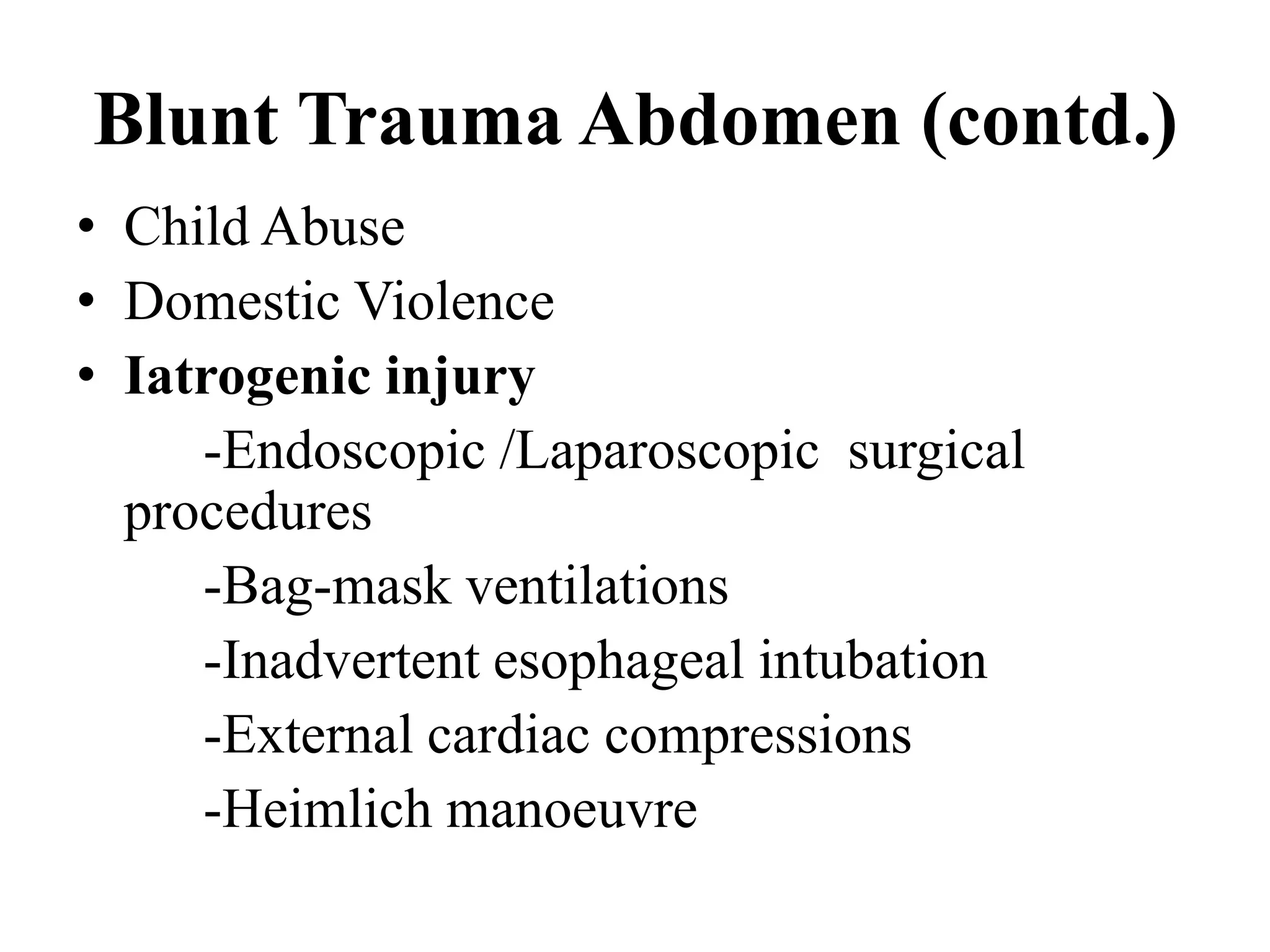 Blunt Trauma Abdomen (contd.)

• Child Abuse
• Domestic Violence
• Iatrogenic injury

-Endoscopic /Laparoscopic surgical procedures

-Bag-mask ventilations

-Inadvertent esophageal intubation

-External cardiac compressions

-Heimlich manoeuvre